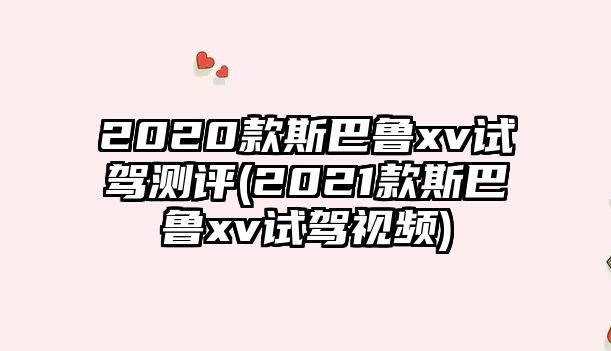 2020款斯巴鲁xv试驾测评(2021款斯巴鲁xv试驾视频)